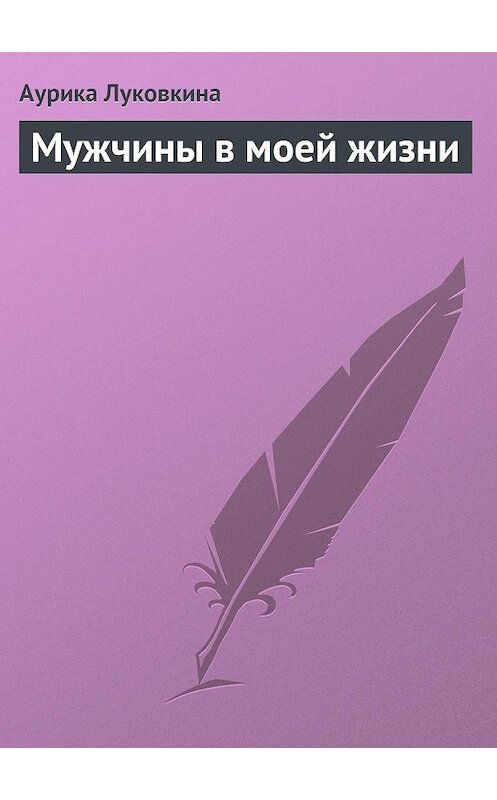 Аурика Луковкина

Мужчины в моей жизни